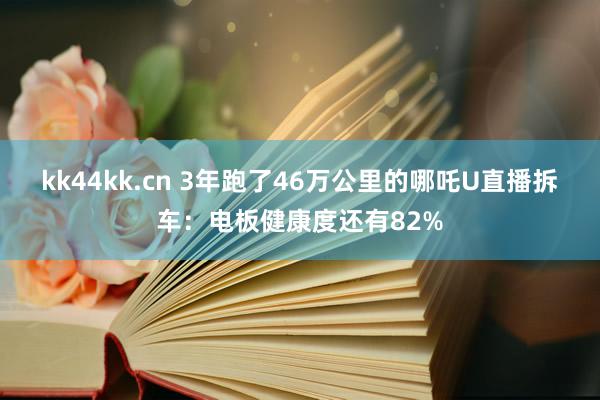 kk44kk.cn 3年跑了46万公里的哪吒U直播拆车：电板健康度还有82%